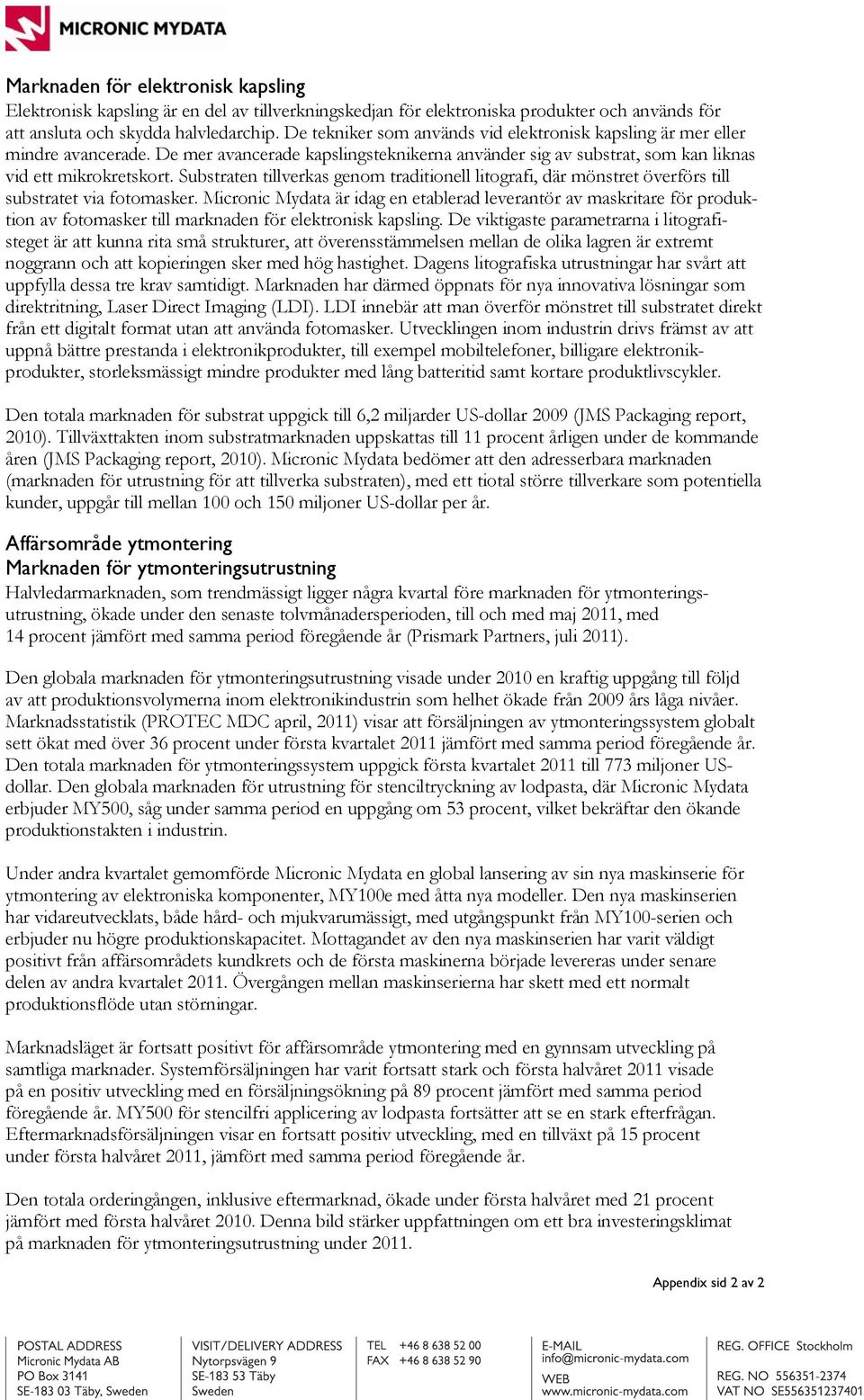 MICRONIC MYDATA

Marknaden för elektronisk kapsling

Elektronisk kapsling är en del av tillverkningskedjan för elektroniska produkter och används för att ansluta och skydda halvledarchip. De tekniker som används vid elektronisk kapsling är mer eller mindre avancerade. De mer avancerade kapslingsteknikerna använder sig av substrat, som kan liknas vid ett mikrokretskort. Substraten tillverkas genom traditionell litografi, där mönstret överförs till substratet via fotomasker. Micronic Mydata är idag en etablerad leverantör av maskritare för produktion av fotomasker till marknaden för elektronisk kapsling. De viktigaste parametrarna i litografisteget är att kunna rita små strukturer, att överensstämmelsen mellan de olika lagren är extremt noggrann och att kopieringen sker med hög hastighet. Dagens litografiska utrustningar har svårt att uppfylla dessa tre krav samtidigt. Marknaden har därmed öppnats för nya innovativa lösningar som direktritning, Laser Direct Imaging (LDI). LDI innebär att man överför mönstret till substratet direkt från ett digitalt format utan att använda fotomasker. Utvecklingen inom industrin drivs främst av att uppnå bättre prestanda i elektronikprodukter, till exempel mobiltelefoner, billigare elektronikprodukter, storleksmässigt mindre produkter med lång batteritid samt kortare produktlivscykler.

Den totala marknaden för substrat uppgick till 6,2 miljarder US-dollar 2009 (JMS Packaging report, 2010). Tillväxttakten inom substratmarknaden uppskattas till 11 procent årligen under de kommande åren (JMS Packaging report, 2010). Micronic Mydata bedömer att den adresserbara marknaden (marknaden för utrustning för att tillverka substraten), med ett tiotal större tillverkare som potentiella kunder, uppgår till mellan 100 och 150 miljoner US-dollar per år.

Affärsområde ytmontering
Marknaden för ytmonteringsutrustning

Halvledarmarknaden, som trendmässigt ligger några kvartal före marknaden för ytmonteringsutrustning, ökade under den senaste tolvmånadersperioden, till och med maj 2011, med 14 procent jämfört med samma period föregående år (Prismark Partners, juli 2011).

Den globala marknaden för ytmonteringsutrustning visade under 2010 en kraftig uppgång till följd av att produktionsvolymerna inom elektronikindustrin som helhet ökade från 2009 års låga nivåer. Marknadsstatistik (PROTEC MDC april, 2011) visar att försäljningen av ytmonteringssystem globalt sett ökat med över 36 procent under första kvartalet 2011 jämfört med samma period föregående år. Den totala marknaden för ytmonteringssystem uppgick första kvartalet 2011 till 773 miljoner US-dollar. Den globala marknaden för utrustning för stenciltryckning av lodpasta, där Micronic Mydata erbjuder MY500, såg under samma period en uppgång om 53 procent, vilket bekräftar den ökande produktionstakten i industrin.

Under andra kvartalet genomförde Micronic Mydata en global lansering av sin nya maskinserie för ytmontering av elektroniska komponenter, MY100e med åtta nya modeller. Den nya maskinserien har vidareutvecklats, både hård- och mjukvarumässigt, med utgångspunkt från MY100-serien och erbjuder nu högre produktionskapacitet. Mottagandet av den nya maskinserien har varit väldigt positivt från affärsområdets kundkrets och de första maskinerna började levereras under senare delen av andra kvartalet 2011. Övergången mellan maskinserierna har skett med ett normalt produktionsflöde utan störningar.

Marknadsläget är fortsatt positivt för affärsområde ytmontering med en gynnsam utveckling på samtliga marknader. Systemförsäljningen har varit fortsatt stark och första halvåret 2011 visade på en positiv utveckling med en försäljningsökning på 89 procent jämfört med samma period föregående år. MY500 för stencilfri applicering av lodpasta fortsätter att se en stark efterfrågan. Eftermarknadsförsäljningen visar en fortsatt positiv utveckling, med en tillväxt på 15 procent under första halvåret 2011, jämfört med samma period föregående år.

Den totala orderingången, inklusive eftermarknad, ökade under första halvåret med 21 procent jämfört med första halvåret 2010. Denna bild stärker uppfattningen om ett bra investeringsklimat på marknaden för ytmonteringsutrustning under 2011.

Appendix sid 2 av 2

POSTAL ADDRESS
Micronic Mydata AB
PO Box 3141
SE-183 03 Täby, Sweden

VISIT/DELIVERY ADDRESS
Nytorpsvägen 9
SE-183 53 Täby
Sweden

TEL +46 8 638 52 00
FAX +46 8 638 52 90

E-MAIL
info@micronic-mydata.com
WEB
www.micronic-mydata.com

REG. OFFICE Stockholm
REG. NO 556351-2374
VAT NO SE556351237401